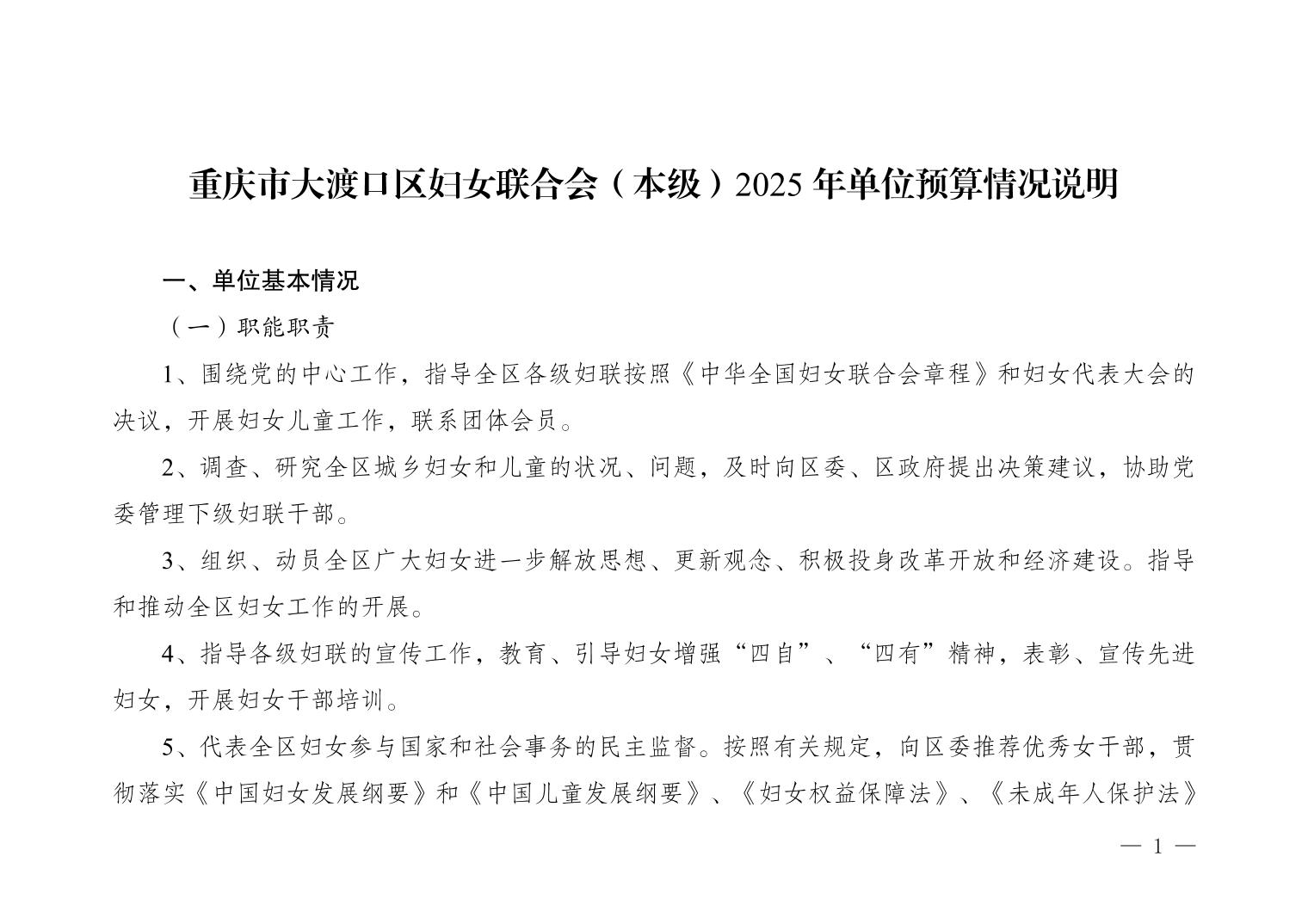 重庆市大渡口区妇女联合会（本级）2025年单位预算情况说明

一、单位基本情况

（一）职能职责

1、围绕党的中心工作，指导全区各级妇联按照《中华全国妇女联合会章程》和妇女代表大会的决议，开展妇女儿童工作，联系团体会员。

2、调查、研究全区城乡妇女和儿童的状况、问题，及时向区委、区政府提出决策建议，协助党委管理下级妇联干部。

3、组织、动员全区广大妇女进一步解放思想、更新观念、积极投身改革开放和经济建设。指导和推动全区妇女工作的开展。

4、指导各级妇联的宣传工作，教育、引导妇女增强“四自”、“四有”精神，表彰、宣传先进妇女，开展妇女干部培训。

5、代表全区妇女参与国家和社会事务的民主监督。按照有关规定，向区委推荐优秀女干部，贯彻落实《中国妇女发展纲要》和《中国儿童发展纲要》、《妇女权益保障法》、《未成年人保护法》

— 1 —